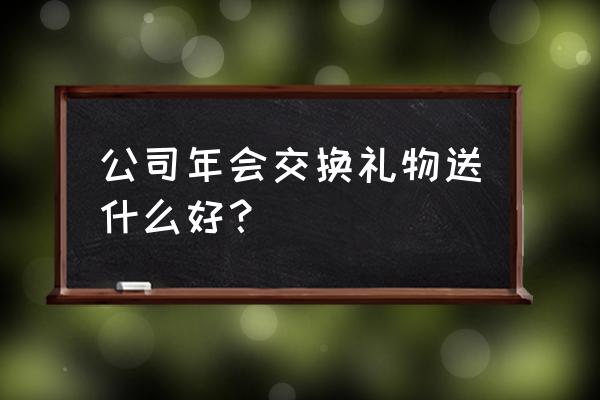 公司年会交换礼物送什么好?